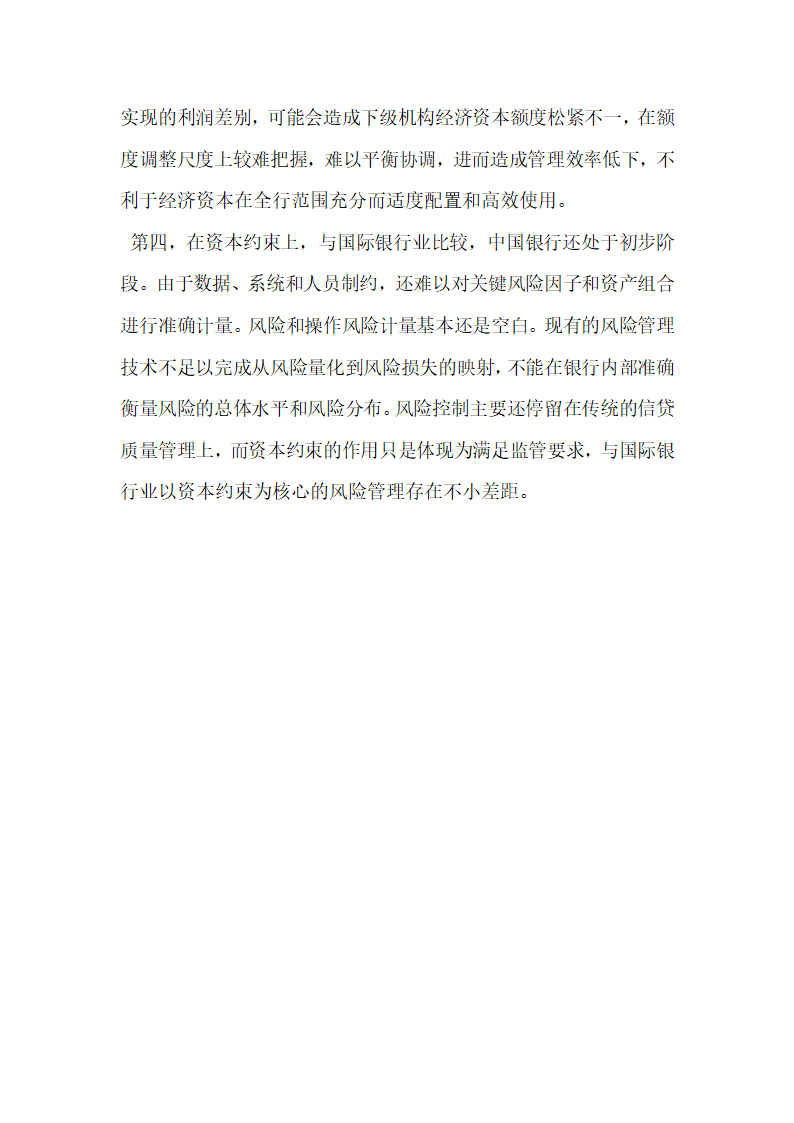 实现的利润差别，可能会造成下级机构经济资本额度松紧不一，在额度调整尺度上较难把握，难以平衡协调，进而造成管理效率低下，不利于经济资本在全行范围充分而适度配置和高效使用。

第四，在资本约束上，与国际银行业比较，中国银行还处于初步阶段。由于数据、系统和人员制约，还难以对关键风险因子和资产组合进行准确计量。风险和操作风险计量基本还是空白。现有的风险管理技术不足以完成从风险量化到风险损失的映射，不能在银行内部准确衡量风险的总体水平和风险分布。风险控制主要还停留在传统的信贷质量管理上，而资本约束的作用只是体现为满足监管要求，与国际银行业以资本约束为核心的风险管理存在不小差距。